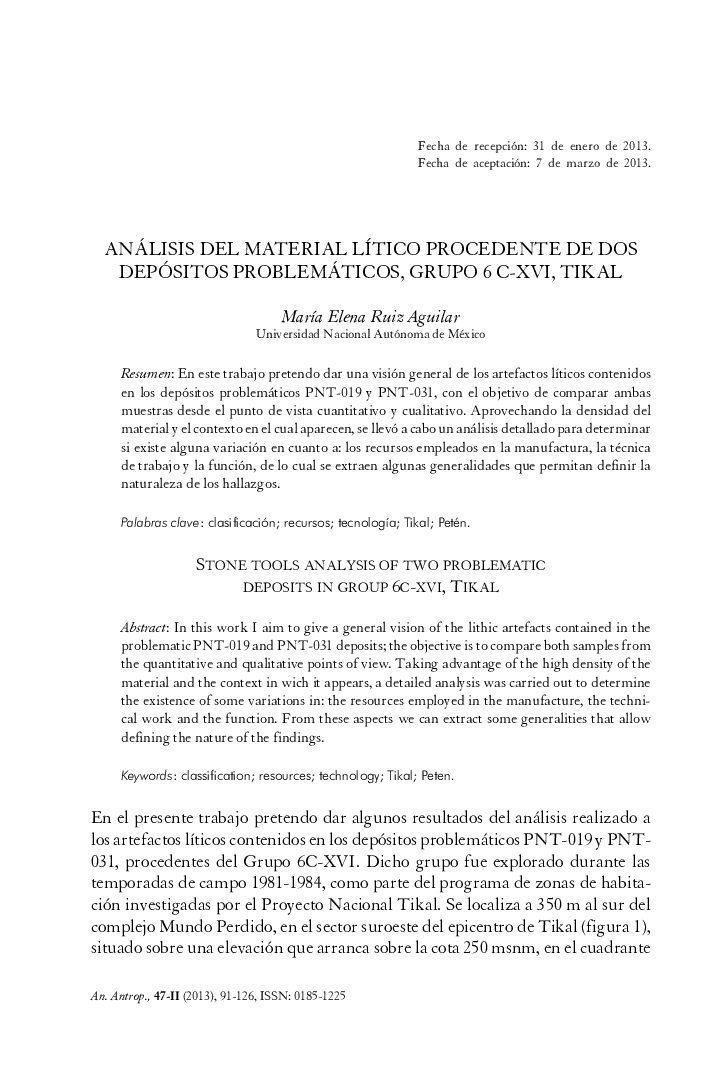 Fecha de recepción: 31 de enero de 2013.
Fecha de aceptación: 7 de marzo de 2013.

ANÁLISIS DEL MATERIAL LÍTICO PROCEDENTE DE DOS DEPÓSITOS PROBLEMÁTICOS, GRUPO 6 C-XVI, TIKAL

María Elena Ruiz Aguilar
Universidad Nacional Autónoma de México

Resumen: En este trabajo pretendo dar una visión general de los artefactos líticos contenidos en los depósitos problemáticos PNT-019 y PNT-031, con el objetivo de comparar ambas muestras desde el punto de vista cuantitativo y cualitativo. Aprovechando la densidad del material y el contexto en el cual aparecen, se llevó a cabo un análisis detallado para determinar si existe alguna variación en cuanto a: los recursos empleados en la manufactura, la técnica de trabajo y la función, de lo cual se extraen algunas generalidades que permitan definir la naturaleza de los hallazgos.

Palabras clave: clasificación; recursos; tecnología; Tikal; Petén.

STONE TOOLS ANALYSIS OF TWO PROBLEMATIC DEPOSITS IN GROUP 6C-XVI, TIKAL

Abstract: In this work I aim to give a general vision of the lithic artefacts contained in the problematic PNT-019 and PNT-031 deposits; the objective is to compare both samples from the quantitative and qualitative points of view. Taking advantage of the high density of the material and the context in wich it appears, a detailed analysis was carried out to determine the existence of some variations in: the resources employed in the manufacture, the technical work and the function. From these aspects we can extract some generalities that allow defining the nature of the findings.

Keywords: classification; resources; technology; Tikal; Peten.

En el presente trabajo pretendo dar algunos resultados del análisis realizado a los artefactos líticos contenidos en los depósitos problemáticos PNT-019 y PNT-031, procedentes del Grupo 6C-XVI. Dicho grupo fue explorado durante las temporadas de campo 1981-1984, como parte del programa de zonas de habitación investigadas por el Proyecto Nacional Tikal. Se localiza a 350 m al sur del complejo Mundo Perdido, en el sector suroeste del epicentro de Tikal (figura 1), situado sobre una elevación que arranca sobre la cota 250 msnm, en el cuadrante

An. Antrop., 47-II (2013), 91-126, ISSN: 0185-1225